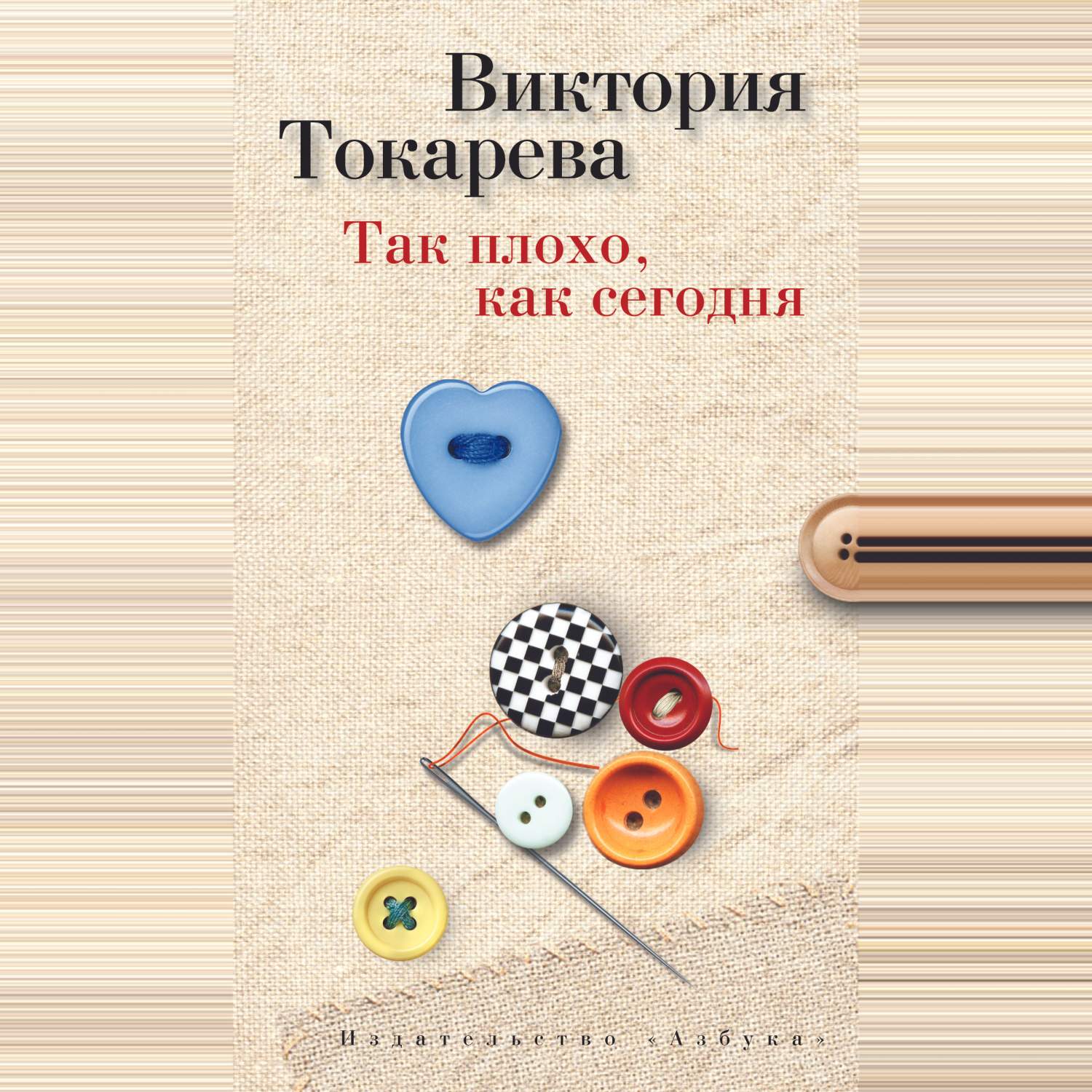 Виктория Токарева

Так плохо, как сегодня

Издательство «Азбука»